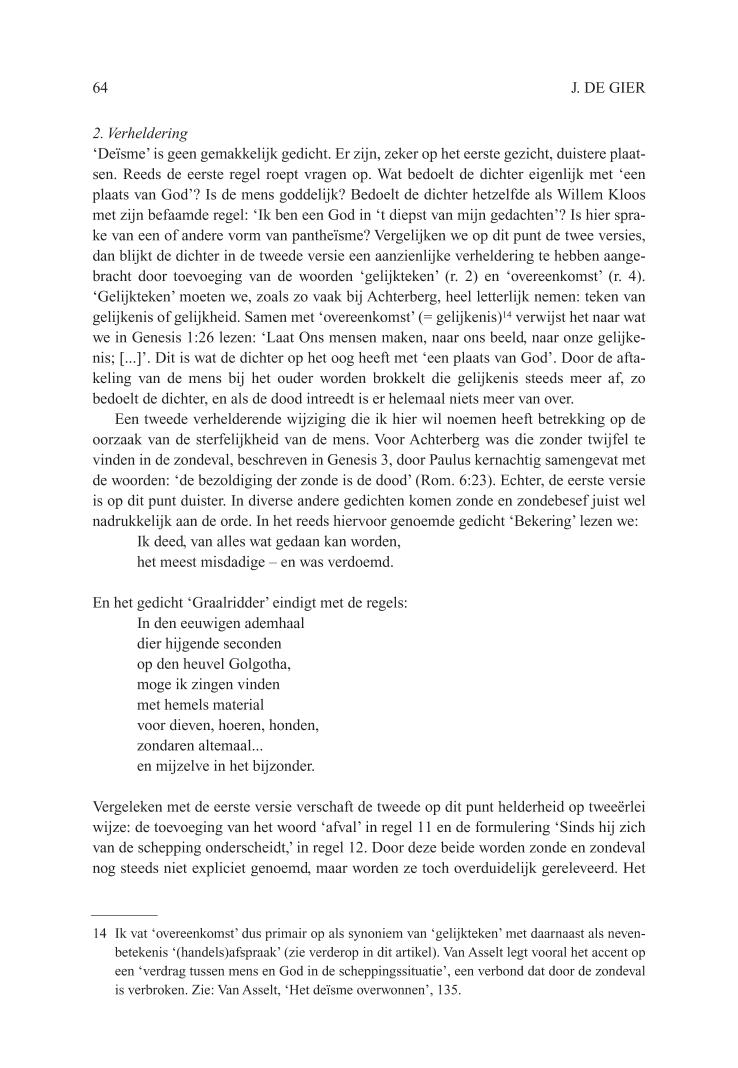 64 J. DE GIER

2. Verheldering
'Deïsme' is geen gemakkelijk gedicht. Er zijn, zeker op het eerste gezicht, duistere plaatsen. Reeds de eerste regel roept vragen op. Wat bedoelt de dichter eigenlijk met 'een plaats van God'? Is de mens goddelijk? Bedoelt de dichter hetzelfde als Willem Kloos met zijn befaamde regel: 'Ik ben een God in 't diepst van mijn gedachten'? Is hier sprake van een of andere vorm van pantheïsme? Vergelijken we op dit punt de twee versies, dan blijkt de dichter in de tweede versie een aanzienlijke verheldering te hebben aangebracht door toevoeging van de woorden 'gelijkteken' (r. 2) en 'overeenkomst' (r. 4). 'Gelijkteken' moeten we, zoals zo vaak bij Achterberg, heel letterlijk nemen: teken van gelijkenis of gelijkheid. Samen met 'overeenkomst' (= gelijkenis)$^{14}$ verwijst het naar wat we in Genesis 1:26 lezen: 'Laat Ons mensen maken, naar ons beeld, naar onze gelijkenis; [...]'. Dit is wat de dichter op het oog heeft met 'een plaats van God'. Door de aftakeling van de mens bij het ouder worden brokkelt die gelijkenis steeds meer af, zo bedoelt de dichter, en als de dood intreedt is er helemaal niets meer van over.

Een tweede verhelderende wijziging die ik hier wil noemen heeft betrekking op de oorzaak van de sterfelijkheid van de mens. Voor Achterberg was die zonder twijfel te vinden in de zondeval, beschreven in Genesis 3, door Paulus kernachtig samengevat met de woorden: 'de bezoldiging der zonde is de dood' (Rom. 6:23). Echter, de eerste versie is op dit punt duister. In diverse andere gedichten komen zonde en zondebesef juist wel nadrukkelijk aan de orde. In het reeds hiervoor genoemde gedicht 'Bekering' lezen we:
Ik deed, van alles wat gedaan kan worden,
het meest misdadige – en was verdoemd.

En het gedicht 'Graalridder' eindigt met de regels:
In den eeuwigen ademhaal
dier hijgende seconden
op den heuvel Golgotha,
moge ik zingen vinden
met hemels material
voor dieven, hoeren, honden,
zondaren altemaal...
en mijzelve in het bijzonder.

Vergeleken met de eerste versie verschaft de tweede op dit punt helderheid op tweeërlei wijze: de toevoeging van het woord 'afval' in regel 11 en de formulering 'Sinds hij zich van de schepping onderscheidt,' in regel 12. Door deze beide worden zonde en zondeval nog steeds niet expliciet genoemd, maar worden ze toch overduidelijk gereleveerd. Het

14 Ik vat 'overeenkomst' dus primair op als synoniem van 'gelijkteken' met daarnaast als nevenbetekenis '(handels)afspraak' (zie verderop in dit artikel). Van Asselt legt vooral het accent op een 'verdrag tussen mens en God in de scheppingssituatie', een verbond dat door de zondeval is verbroken. Zie: Van Asselt, 'Het deïsme overwonnen', 135.